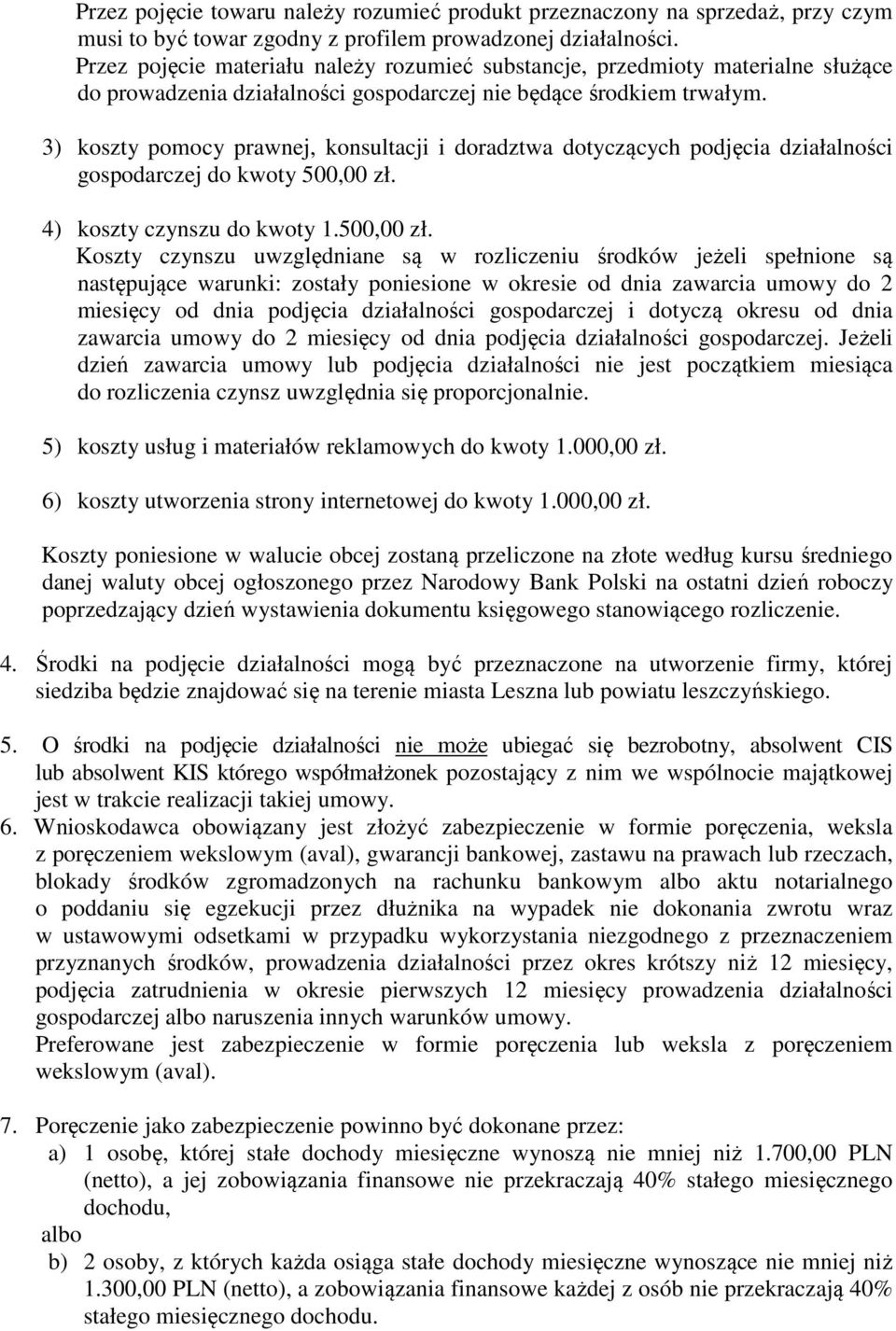 Przez pojęcie towaru należy rozumieć produkt przeznaczony na sprzedaż, przy czym musi to być towar zgodny z profilem prowadzonej działalności.
Przez pojęcie materiału należy rozumieć substancje, przedmioty materialne służące do prowadzenia działalności gospodarczej nie będące środkiem trwałym.

3) koszty pomocy prawnej, konsultacji i doradztwa dotyczących podjęcia działalności gospodarczej do kwoty 500,00 zł.

4) koszty czynszu do kwoty 1.500,00 zł.
Koszty czynszu uwzględniane są w rozliczeniu środków jeżeli spełnione są następujące warunki: zostały poniesione w okresie od dnia zawarcia umowy do 2 miesięcy od dnia podjęcia działalności gospodarczej i dotyczą okresu od dnia zawarcia umowy do 2 miesięcy od dnia podjęcia działalności gospodarczej. Jeżeli dzień zawarcia umowy lub podjęcia działalności nie jest początkiem miesiąca do rozliczenia czynsz uwzględnia się proporcjonalnie.

5) koszty usług i materiałów reklamowych do kwoty 1.000,00 zł.

6) koszty utworzenia strony internetowej do kwoty 1.000,00 zł.

Koszty poniesione w walucie obcej zostaną przeliczone na złote według kursu średniego danej waluty obcej ogłoszonego przez Narodowy Bank Polski na ostatni dzień roboczy poprzedzający dzień wystawienia dokumentu księgowego stanowiącego rozliczenie.

4. Środki na podjęcie działalności mogą być przeznaczone na utworzenie firmy, której siedziba będzie znajdować się na terenie miasta Leszna lub powiatu leszczyńskiego.

5. O środki na podjęcie działalności nie może ubiegać się bezrobotny, absolwent CIS lub absolwent KIS którego współmałżonek pozostający z nim we wspólnocie majątkowej jest w trakcie realizacji takiej umowy.
6. Wnioskodawca obowiązany jest złożyć zabezpieczenie w formie poręczenia, weksla z poręczeniem wekslowym (aval), gwarancji bankowej, zastawu na prawach lub rzeczach, blokady środków zgromadzonych na rachunku bankowym albo aktu notarialnego o poddaniu się egzekucji przez dłużnika na wypadek nie dokonania zwrotu wraz w ustawowymi odsetkami w przypadku wykorzystania niezgodnego z przeznaczeniem przyznanych środków, prowadzenia działalności przez okres krótszy niż 12 miesięcy, podjęcia zatrudnienia w okresie pierwszych 12 miesięcy prowadzenia działalności gospodarczej albo naruszenia innych warunków umowy.
Preferowane jest zabezpieczenie w formie poręczenia lub weksla z poręczeniem wekslowym (aval).

7. Poręczenie jako zabezpieczenie powinno być dokonane przez:
a) 1 osobę, której stałe dochody miesięczne wynoszą nie mniej niż 1.700,00 PLN (netto), a jej zobowiązania finansowe nie przekraczają 40% stałego miesięcznego dochodu,
albo
b) 2 osoby, z których każda osiąga stałe dochody miesięczne wynoszące nie mniej niż 1.300,00 PLN (netto), a zobowiązania finansowe każdej z osób nie przekraczają 40% stałego miesięcznego dochodu.